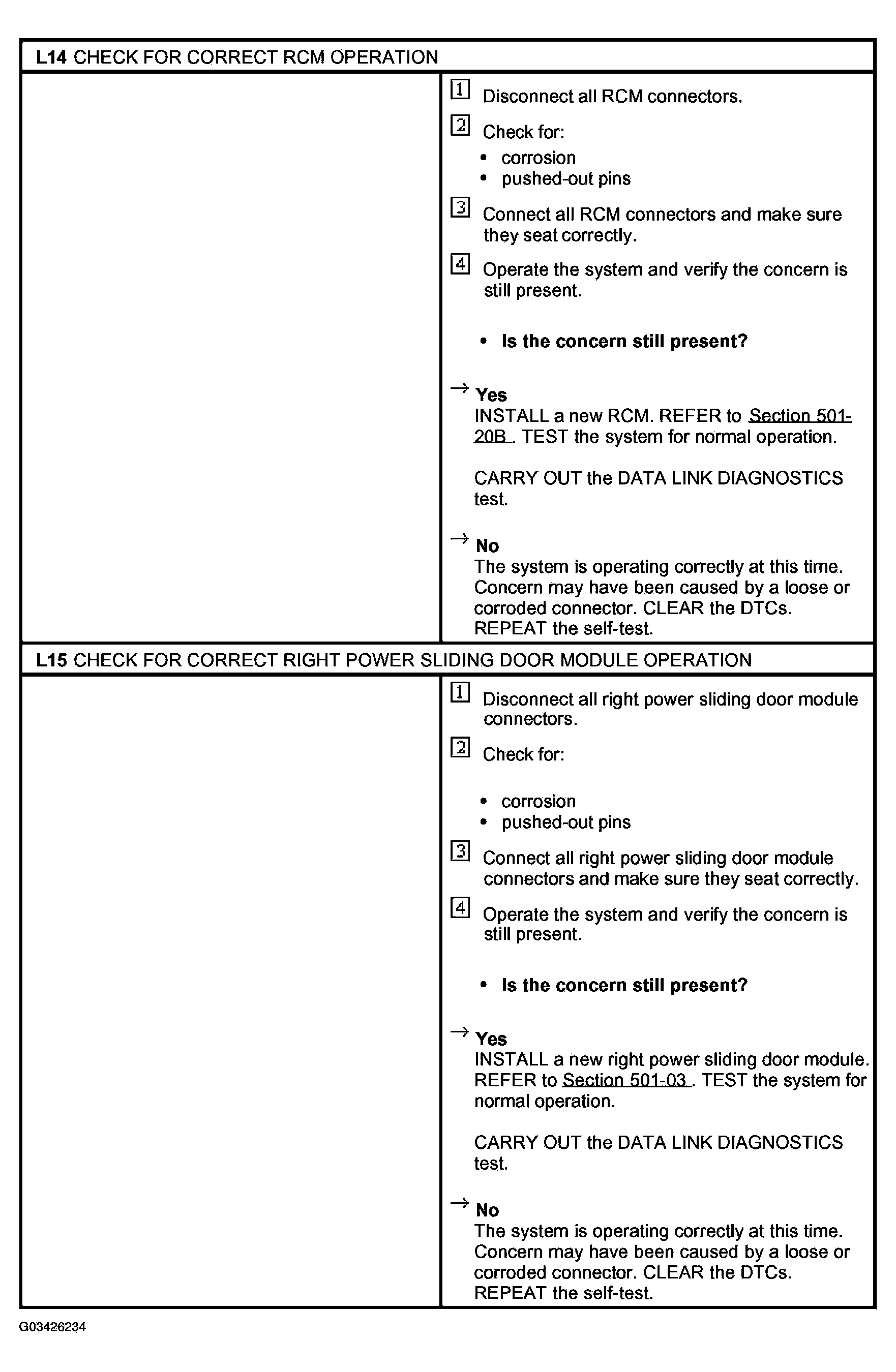 L14 CHECK FOR CORRECT RCM OPERATION

1 Disconnect all RCM connectors.

2 Check for:
• corrosion
• pushed-out pins

3 Connect all RCM connectors and make sure they seat correctly.

4 Operate the system and verify the concern is still present.

• Is the concern still present?

→ Yes
INSTALL a new RCM. REFER to Section 501-20B . TEST the system for normal operation.

CARRY OUT the DATA LINK DIAGNOSTICS test.

→ No
The system is operating correctly at this time. Concern may have been caused by a loose or corroded connector. CLEAR the DTCs. REPEAT the self-test.

L15 CHECK FOR CORRECT RIGHT POWER SLIDING DOOR MODULE OPERATION

1 Disconnect all right power sliding door module connectors.

2 Check for:

• corrosion
• pushed-out pins

3 Connect all right power sliding door module connectors and make sure they seat correctly.

4 Operate the system and verify the concern is still present.

• Is the concern still present?

→ Yes
INSTALL a new right power sliding door module. REFER to Section 501-03 . TEST the system for normal operation.

CARRY OUT the DATA LINK DIAGNOSTICS test.

→ No
The system is operating correctly at this time. Concern may have been caused by a loose or corroded connector. CLEAR the DTCs. REPEAT the self-test.

G03426234